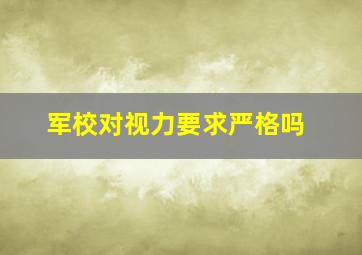 军校对视力要求严格吗